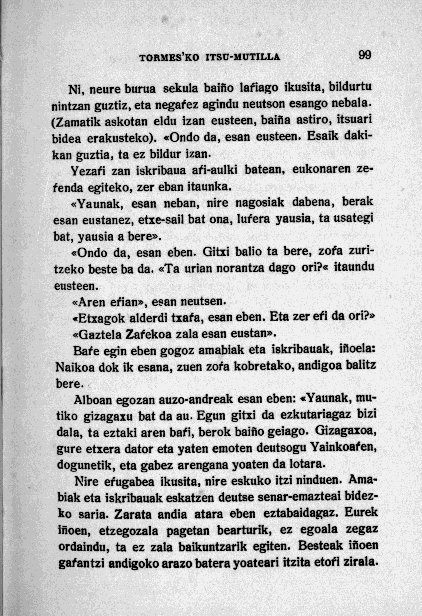 TORMES'KO ITSU-MUTILLA 99

Ni, neure burua sekula baiño lafiago ikusita, bildurtu nintzan guztiz, eta negafez agindu neutson esango nebala. (Zamatik askotan eldu izan eusteen, baiña astiro, itsuari bidea erakusteko). «Ondo da, esan eusteen. Esaik dakikan guztia, ta ez bildur izan.

Yezafi zan iskribaua afi-aulki batean, eukonaren zefenda egiteko, zer eban itaunka.

«Yaunak, esan neban, nire nagosiak dabena, berak esan eustanez, etxe-sail bat ona, lufera yausia, ta usategi bat, yausia a bere».

«Ondo da, esan eben. Gitxi balio ta bere, zofa zuritzeko beste ba da. «Ta urian norantza dago ori?« itaundu eusteen.

«Aren efian», esan neutsen.

«Etxagok alderdi txafa, esan eben. Eta zer efi da ori?»

«Gaztela Zafekoa zala esan eustan».

Bafe egin eben gogoz amabiak eta iskribauak, iñoela: Naikoa dok ik esana, zuen zofa kobretako, andigoa balitz bere.

Alboan egozan auzo-andreak esan eben: «Yaunak, mutiko gizagaxu bat da au. Egun gitxi da ezkutariagaz bizi dala, ta eztaki aren bafi, berok baiño geiago. Gizagaxoa, gure etxera dator eta yaten emoten deutsogu Yainkoafen, dogunetik, eta gabez arengana yoaten da lotara.

Nire efugabea ikusita, nire eskuko itzi ninduen. Amabiak eta iskribauak eskatzen deutse senar-emazteai bidezko saria. Zarata andia atara eben eztabaidagaz. Eurek iñoen, etzegozala pagetan bearturik, ez egoala zegaz ordaindu, ta ez zala baikuntzarik egiten. Besteak iñoen gafantzi andigoko arazo batera yoateari itzita etofi zirala.